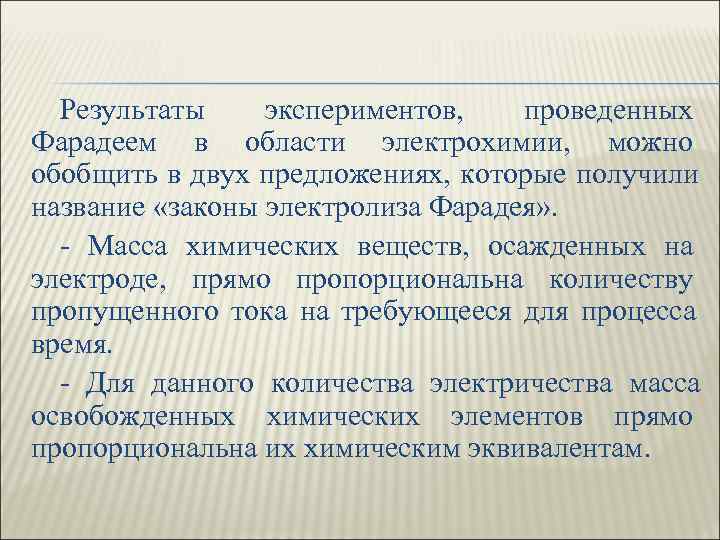 Результаты экспериментов, проведенных Фарадеем в области электрохимии, можно обобщить в двух предложениях, которые получили название «законы электролиза Фарадея».

- Масса химических веществ, осажденных на электроде, прямо пропорциональна количеству пропущенного тока на требующееся для процесса время.

- Для данного количества электричества масса освобожденных химических элементов прямо пропорциональна их химическим эквивалентам.